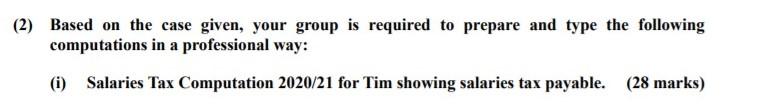 (2) Based on the case given, your group is required to prepare and type the following computations in a professional way:

(i) Salaries Tax Computation 2020/21 for Tim showing salaries tax payable. (28 marks)